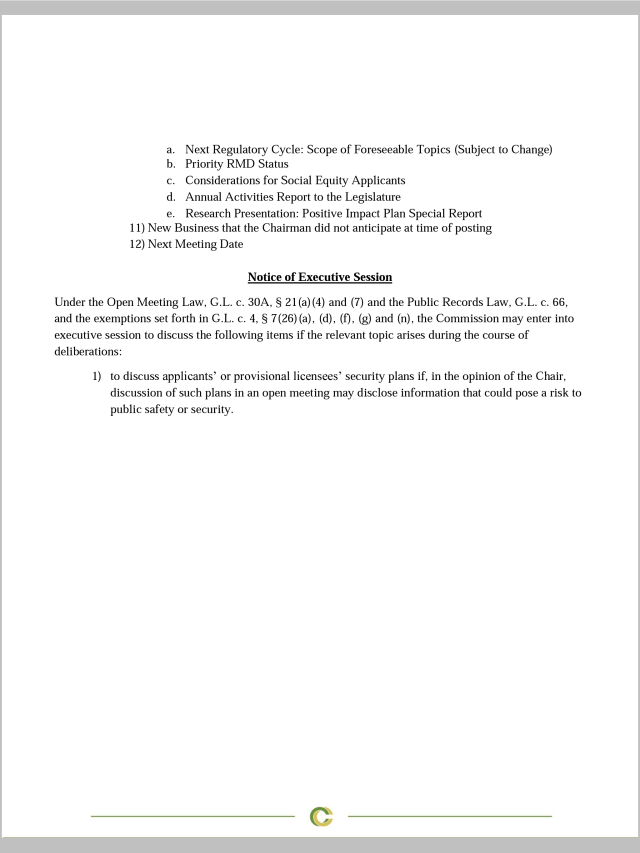 a. Next Regulatory Cycle: Scope of Foreseeable Topics (Subject to Change)
b. Priority RMD Status
c. Considerations for Social Equity Applicants
d. Annual Activities Report to the Legislature
e. Research Presentation: Positive Impact Plan Special Report
11) New Business that the Chairman did not anticipate at time of posting
12) Next Meeting Date

Notice of Executive Session

Under the Open Meeting Law, G.L. c. 30A, § 21(a)(4) and (7) and the Public Records Law, G.L. c. 66, and the exemptions set forth in G.L. c. 4, § 7(26)(a), (d), (f), (g) and (n), the Commission may enter into executive session to discuss the following items if the relevant topic arises during the course of deliberations:

1) to discuss applicants' or provisional licensees' security plans if, in the opinion of the Chair, discussion of such plans in an open meeting may disclose information that could pose a risk to public safety or security.